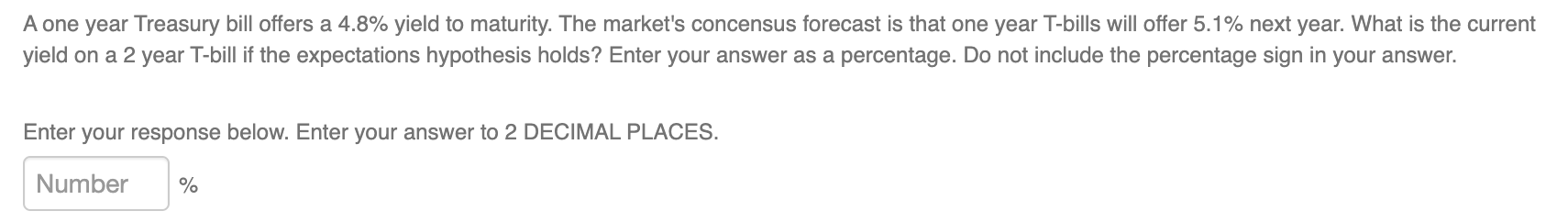 A one year Treasury bill offers a 4.8% yield to maturity. The market's concensus forecast is that one year T-bills will offer 5.1% next year. What is the current yield on a 2 year T-bill if the expectations hypothesis holds? Enter your answer as a percentage. Do not include the percentage sign in your answer.

Enter your response below. Enter your answer to 2 DECIMAL PLACES.

Number %